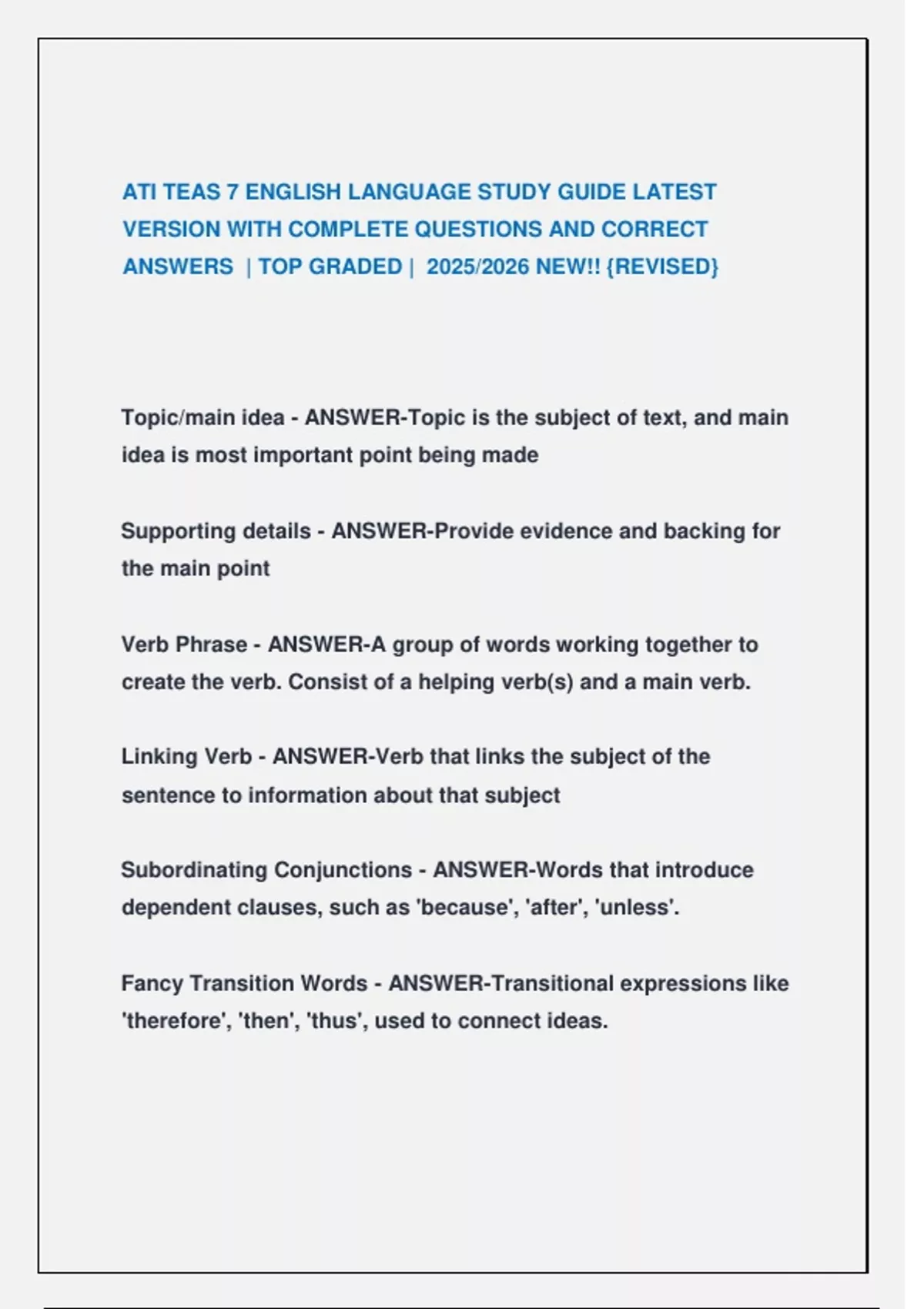 ATI TEAS 7 ENGLISH LANGUAGE STUDY GUIDE LATEST VERSION WITH COMPLETE QUESTIONS AND CORRECT ANSWERS | TOP GRADED | 2025/2026 NEW!! {REVISED}

Topic/main idea - ANSWER-Topic is the subject of text, and main idea is most important point being made

Supporting details - ANSWER-Provide evidence and backing for the main point

Verb Phrase - ANSWER-A group of words working together to create the verb. Consist of a helping verb(s) and a main verb.

Linking Verb - ANSWER-Verb that links the subject of the sentence to information about that subject

Subordinating Conjunctions - ANSWER-Words that introduce dependent clauses, such as 'because', 'after', 'unless'.

Fancy Transition Words - ANSWER-Transitional expressions like 'therefore', 'then', 'thus', used to connect ideas.